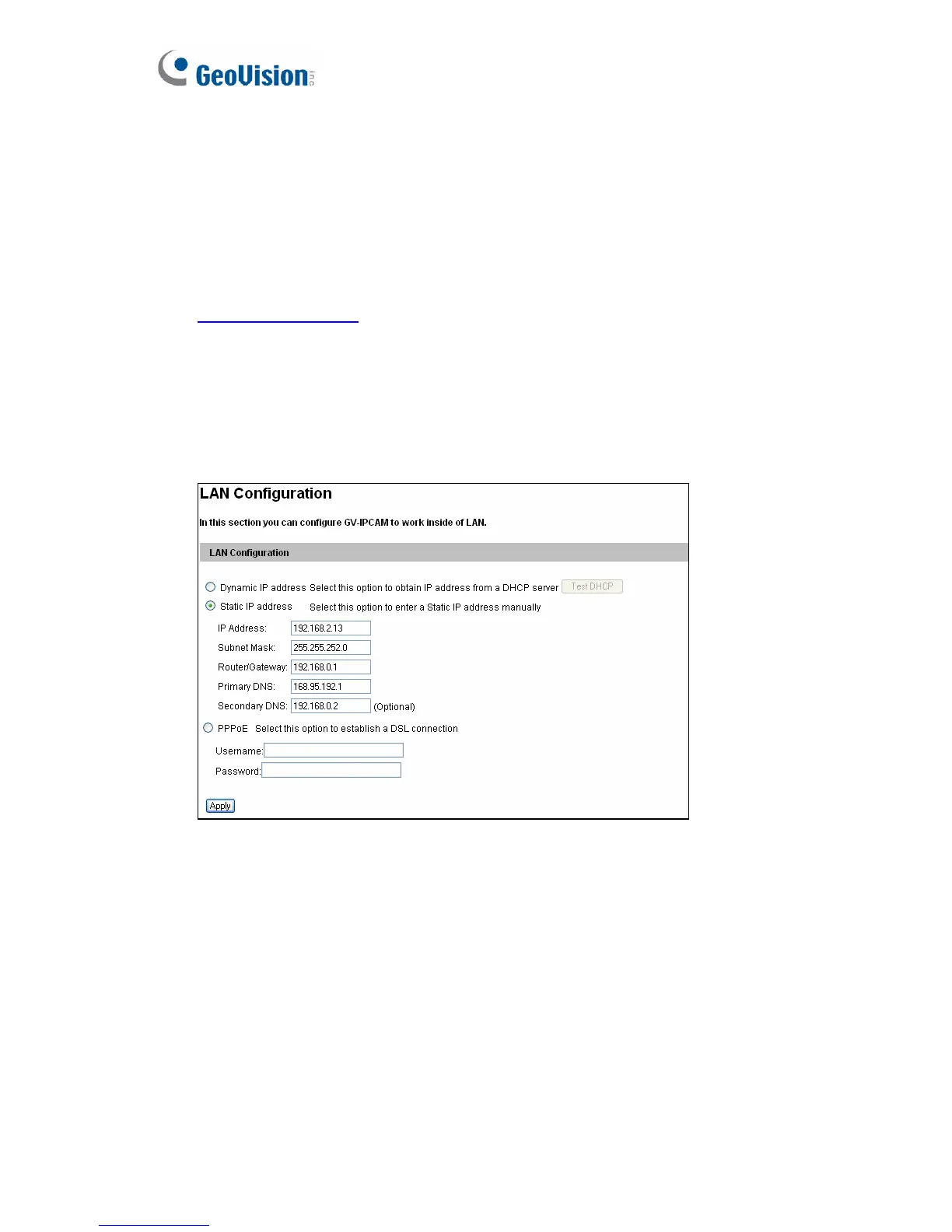 GeoVision inc

LAN Configuration

In this section you can configure GV-IPCAM to work inside of LAN.

LAN Configuration

Dynamic IP address Select this option to obtain IP address from a DHCP server Test DHCP

Static IP address Select this option to enter a Static IP address manually

IP Address: 192.168.2.13

Subnet Mask: 255.255.252.0

Router/Gateway: 192.168.0.1

Primary DNS: 168.95.192.1

Secondary DNS: 192.168.0.2 (Optional)

PPPoE Select this option to establish a DSL connection

Username:

Password:

Apply